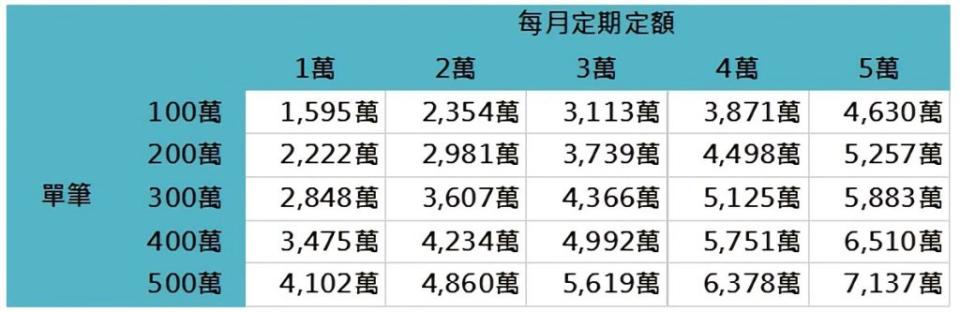 |  |  | 每月定期定額 |  |  |  |  |
|---|---|---|---|---|---|---|
|  |  | 1萬 | 2萬 | 3萬 | 4萬 | 5萬 |
| 單筆 | 100萬 | 1,595萬 | 2,354萬 | 3,113萬 | 3,871萬 | 4,630萬 |
|  | 200萬 | 2,222萬 | 2,981萬 | 3,739萬 | 4,498萬 | 5,257萬 |
|  | 300萬 | 2,848萬 | 3,607萬 | 4,366萬 | 5,125萬 | 5,883萬 |
|  | 400萬 | 3,475萬 | 4,234萬 | 4,992萬 | 5,751萬 | 6,510萬 |
|  | 500萬 | 4,102萬 | 4,860萬 | 5,619萬 | 6,378萬 | 7,137萬 |